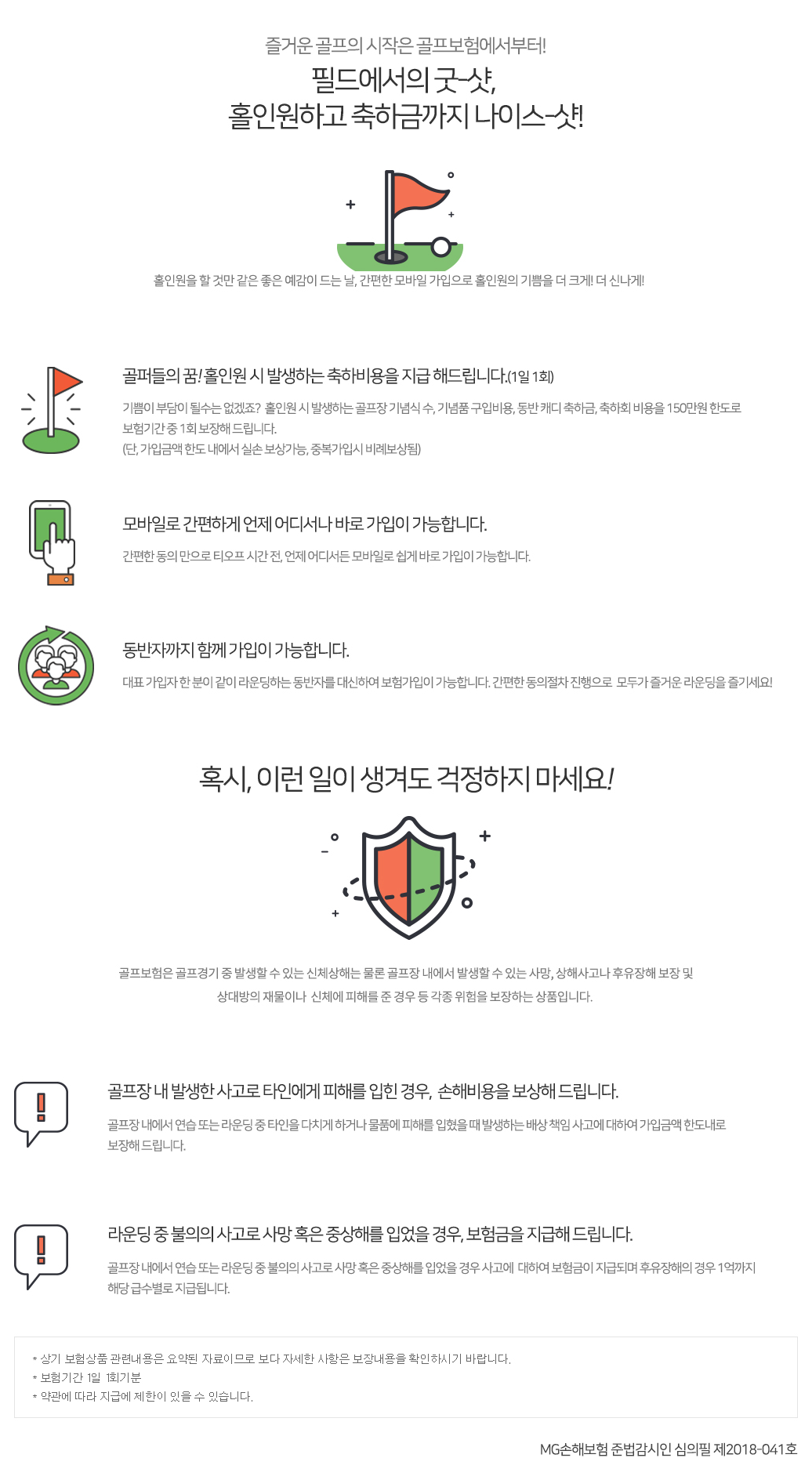 즐거운 골프의 시작은 골프보험에서부터!

필드에서의 굿-샷,
홀인원하고 축하금까지 나이스-샷!

홀인원을 할 것만 같은 좋은 예감이 드는 날, 간편한 모바일 가입으로 홀인원의 기쁨을 더 크게! 더 신나게!

골퍼들의 꿈! 홀인원 시 발생하는 축하비용을 지급 해드립니다.(1일 1회)

기쁨이 부담이 될수는 없겠죠? 홀인원 시 발생하는 골프장 기념식 수, 기념품 구입비용, 동반 캐디 축하금, 축하회 비용을 150만원 한도로 보험기간 중 1회 보장해 드립니다.
(단, 가입금액 한도 내에서 실손 보상가능, 중복가입시 비례보상됨)

모바일로 간편하게 언제 어디서나 바로 가입이 가능합니다.

간편한 동의 만으로 티오프 시간 전, 언제 어디서든 모바일로 쉽게 바로 가입이 가능합니다.

동반자까지 함께 가입이 가능합니다.

대표 가입자 한 분이 같이 라운딩하는 동반자를 대신하여 보험가입이 가능합니다. 간편한 동의절차 진행으로 모두가 즐거운 라운딩을 즐기세요!

혹시, 이런 일이 생겨도 걱정하지 마세요!

골프보험은 골프경기 중 발생할 수 있는 신체상해는 물론 골프장 내에서 발생할 수 있는 사망, 상해사고나 후유장해 보장 및 상대방의 재물이나 신체에 피해를 준 경우 등 각종 위험을 보장하는 상품입니다.

골프장 내 발생한 사고로 타인에게 피해를 입힌 경우, 손해비용을 보상해 드립니다.

골프장 내에서 연습 또는 라운딩 중 타인을 다치게 하거나 물품에 피해를 입혔을 때 발생하는 배상 책임 사고에 대하여 가입금액 한도내로 보장해 드립니다.

라운딩 중 불의의 사고로 사망 혹은 중상해를 입었을 경우, 보험금을 지급해 드립니다.

골프장 내에서 연습 또는 라운딩 중 불의의 사고로 사망 혹은 중상해를 입었을 경우 사고에 대하여 보험금이 지급되며 후유장해의 경우 1억까지 해당 급수별로 지급됩니다.

* 상기 보험상품 관련내용은 요약된 자료이므로 보다 자세한 사항은 보장내용을 확인하시기 바랍니다.
* 보험기간 1일 1회기분
* 약관에 따라 지급에 제한이 있을 수 있습니다.

MG손해보험 준법감시인 심의필 제2018-041호